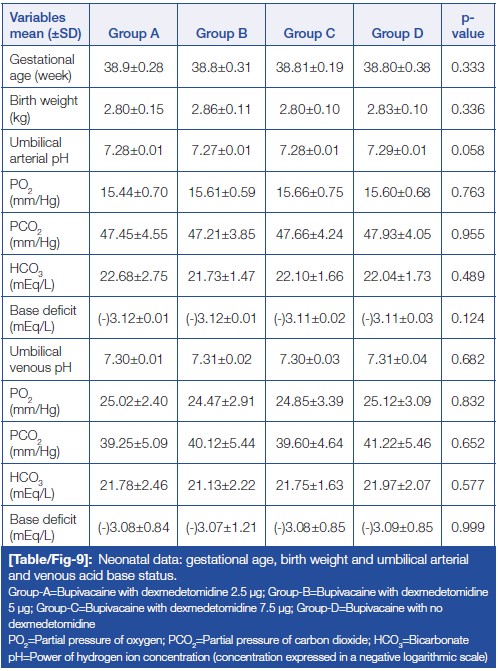 | Variables mean (±SD) | Group A | Group B | Group C | Group D | p-value |
|---|---|---|---|---|---|
| Gestational age (week) | 38.9±0.28 | 38.8±0.31 | 38.81±0.19 | 38.80±0.38 | 0.333 |
| Birth weight (kg) | 2.80±0.15 | 2.86±0.11 | 2.80±0.10 | 2.83±0.10 | 0.336 |
| Umbilical arterial pH | 7.28±0.01 | 7.27±0.01 | 7.28±0.01 | 7.29±0.01 | 0.058 |
| $PO_2$ (mm/Hg) | 15.44±0.70 | 15.61±0.59 | 15.66±0.75 | 15.60±0.68 | 0.763 |
| $PCO_2$ (mm/Hg) | 47.45±4.55 | 47.21±3.85 | 47.66±4.24 | 47.93±4.05 | 0.955 |
| $HCO_3$ (mEq/L) | 22.68±2.75 | 21.73±1.47 | 22.10±1.66 | 22.04±1.73 | 0.489 |
| Base deficit (mEq/L) | (-)3.12±0.01 | (-)3.12±0.01 | (-)3.11±0.02 | (-)3.11±0.03 | 0.124 |
| Umbilical venous pH | 7.30±0.01 | 7.31±0.02 | 7.30±0.03 | 7.31±0.04 | 0.682 |
| $PO_2$ (mm/Hg) | 25.02±2.40 | 24.47±2.91 | 24.85±3.39 | 25.12±3.09 | 0.832 |
| $PCO_2$ (mm/Hg) | 39.25±5.09 | 40.12±5.44 | 39.60±4.64 | 41.22±5.46 | 0.652 |
| $HCO_3$ (mEq/L) | 21.78±2.46 | 21.13±2.22 | 21.75±1.63 | 21.97±2.07 | 0.577 |
| Base deficit (mEq/L) | (-)3.08±0.84 | (-)3.07±1.21 | (-)3.08±0.85 | (-)3.09±0.85 | 0.999 |

[Table/Fig-9]: Neonatal data: gestational age, birth weight and umbilical arterial and venous acid base status.

Group-A=Bupivacaine with dexmedetomidine 2.5 μg; Group-B=Bupivacaine with dexmedetomidine 5 μg; Group-C=Bupivacaine with dexmedetomidine 7.5 μg; Group-D=Bupivacaine with no dexmedetomidine

$PO_2$=Partial pressure of oxygen; $PCO_2$=Partial pressure of carbon dioxide; $HCO_3$=Bicarbonate

pH=Power of hydrogen ion concentration (concentration expressed in a negative logarithmic scale)